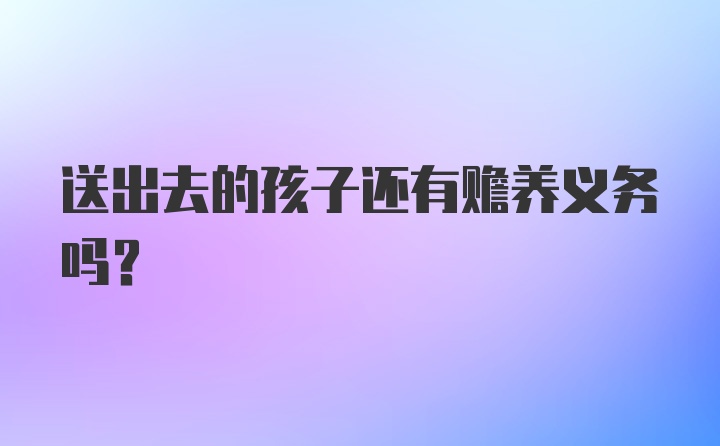 送出去的孩子还有赡养义务吗？